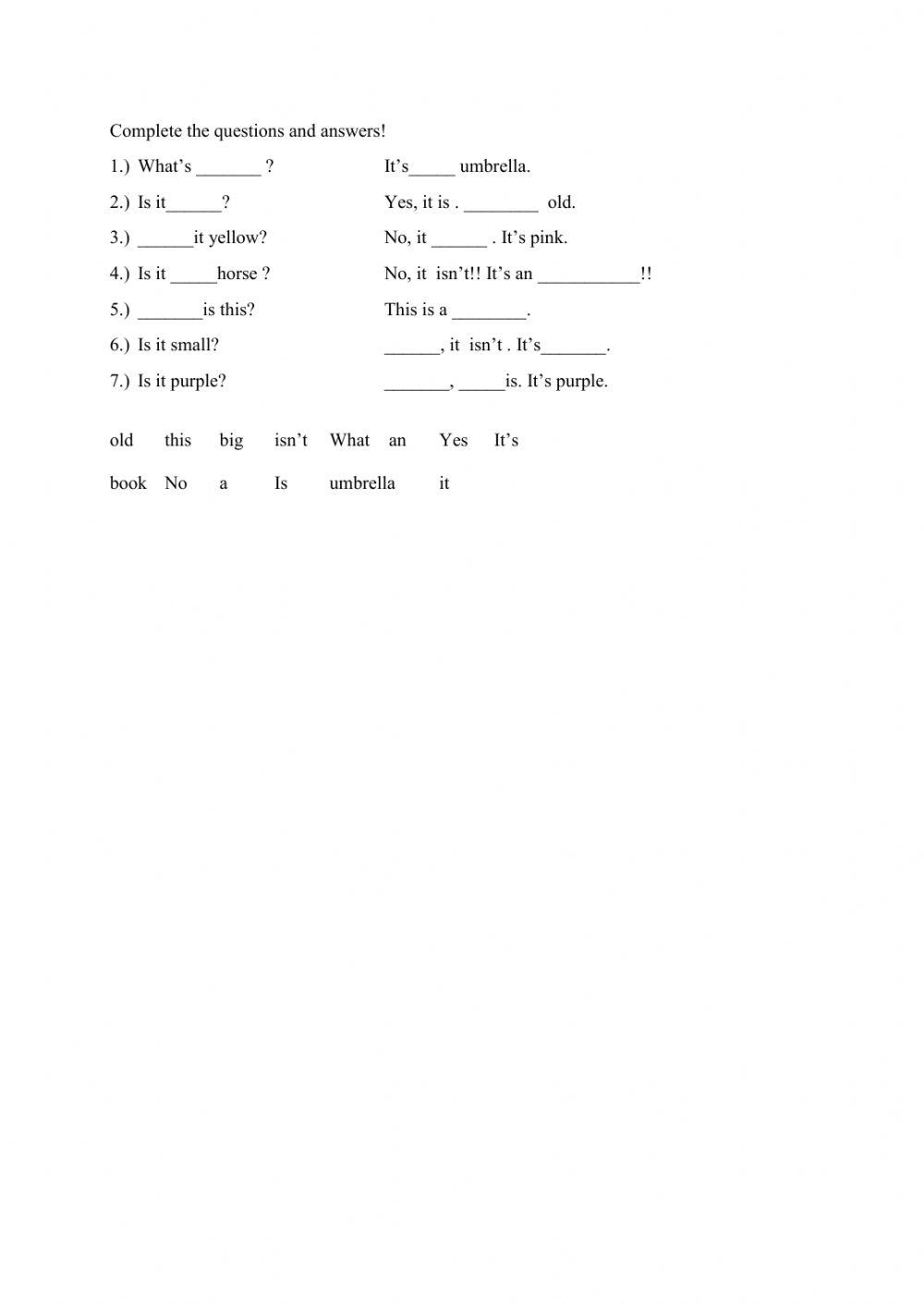 Complete the questions and answers!

1.) What's _______ ? It's_____ umbrella.

2.) Is it______? Yes, it is . ________ old.

3.) ______it yellow? No, it ______ . It's pink.

4.) Is it _____horse ? No, it isn't!! It's an ___________!!

5.) _______is this? This is a ________.

6.) Is it small? ______, it isn't . It's_______.

7.) Is it purple? _______, _____is. It's purple.

old this big isn't What an Yes It's

book No a Is umbrella it